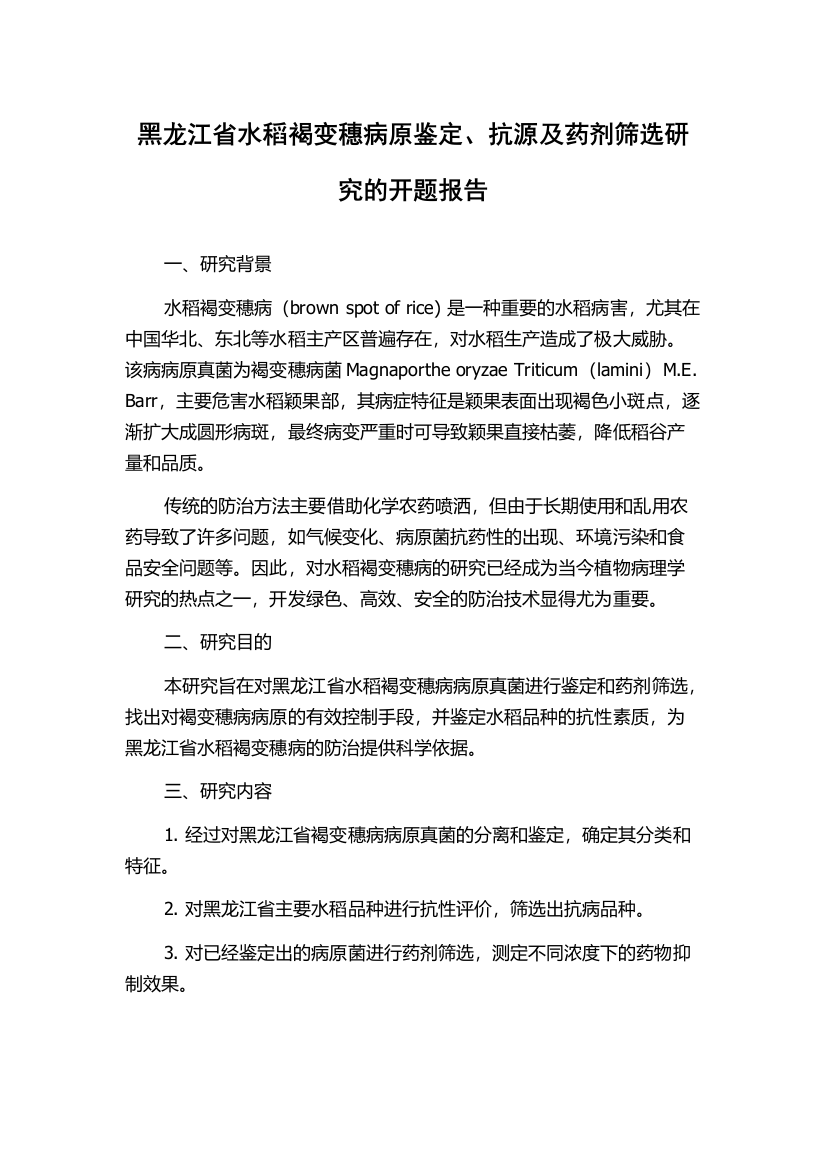 黑龙江省水稻褐变穗病原鉴定、抗源及药剂筛选研究的开题报告

一、研究背景

水稻褐变穗病（brown spot of rice) 是一种重要的水稻病害，尤其在中国华北、东北等水稻主产区普遍存在，对水稻生产造成了极大威胁。该病病原真菌为褐变穗病菌 Magnaporthe oryzae Triticum（lamini）M.E. Barr，主要危害水稻颖果部，其病症特征是颖果表面出现褐色小斑点，逐渐扩大成圆形病斑，最终病变严重时可导致颖果直接枯萎，降低稻谷产量和品质。

传统的防治方法主要借助化学农药喷洒，但由于长期使用和乱用农药导致了许多问题，如气候变化、病原菌抗药性的出现、环境污染和食品安全问题等。因此，对水稻褐变穗病的研究已经成为当今植物病理学研究的热点之一，开发绿色、高效、安全的防治技术显得尤为重要。

二、研究目的

本研究旨在对黑龙江省水稻褐变穗病病原真菌进行鉴定和药剂筛选，找出对褐变穗病病原的有效控制手段，并鉴定水稻品种的抗性素质，为黑龙江省水稻褐变穗病的防治提供科学依据。

三、研究内容

1. 经过对黑龙江省褐变穗病病原真菌的分离和鉴定，确定其分类和特征。

2. 对黑龙江省主要水稻品种进行抗性评价，筛选出抗病品种。

3. 对已经鉴定出的病原菌进行药剂筛选，测定不同浓度下的药物抑制效果。